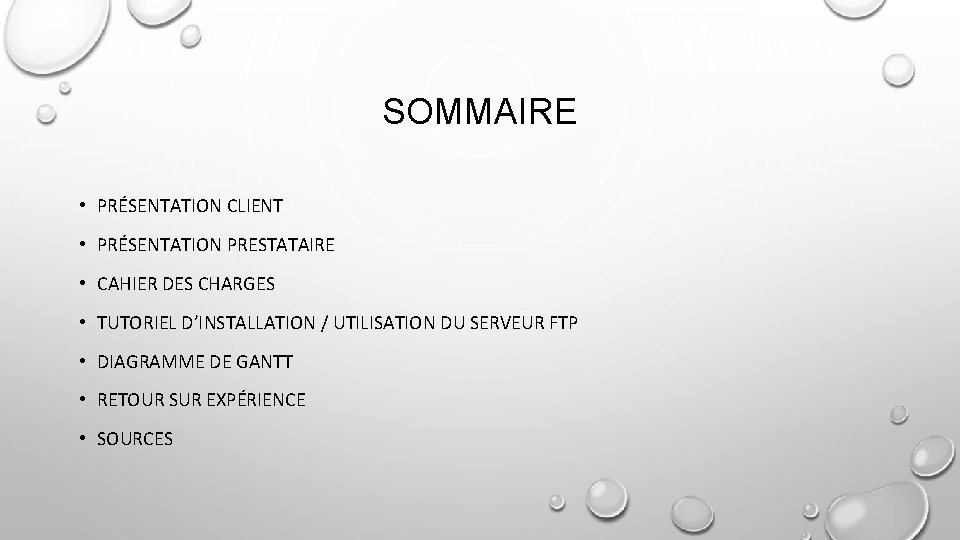 SOMMAIRE

• PRÉSENTATION CLIENT
• PRÉSENTATION PRESTATAIRE
• CAHIER DES CHARGES
• TUTORIEL D'INSTALLATION / UTILISATION DU SERVEUR FTP
• DIAGRAMME DE GANTT
• RETOUR SUR EXPÉRIENCE
• SOURCES